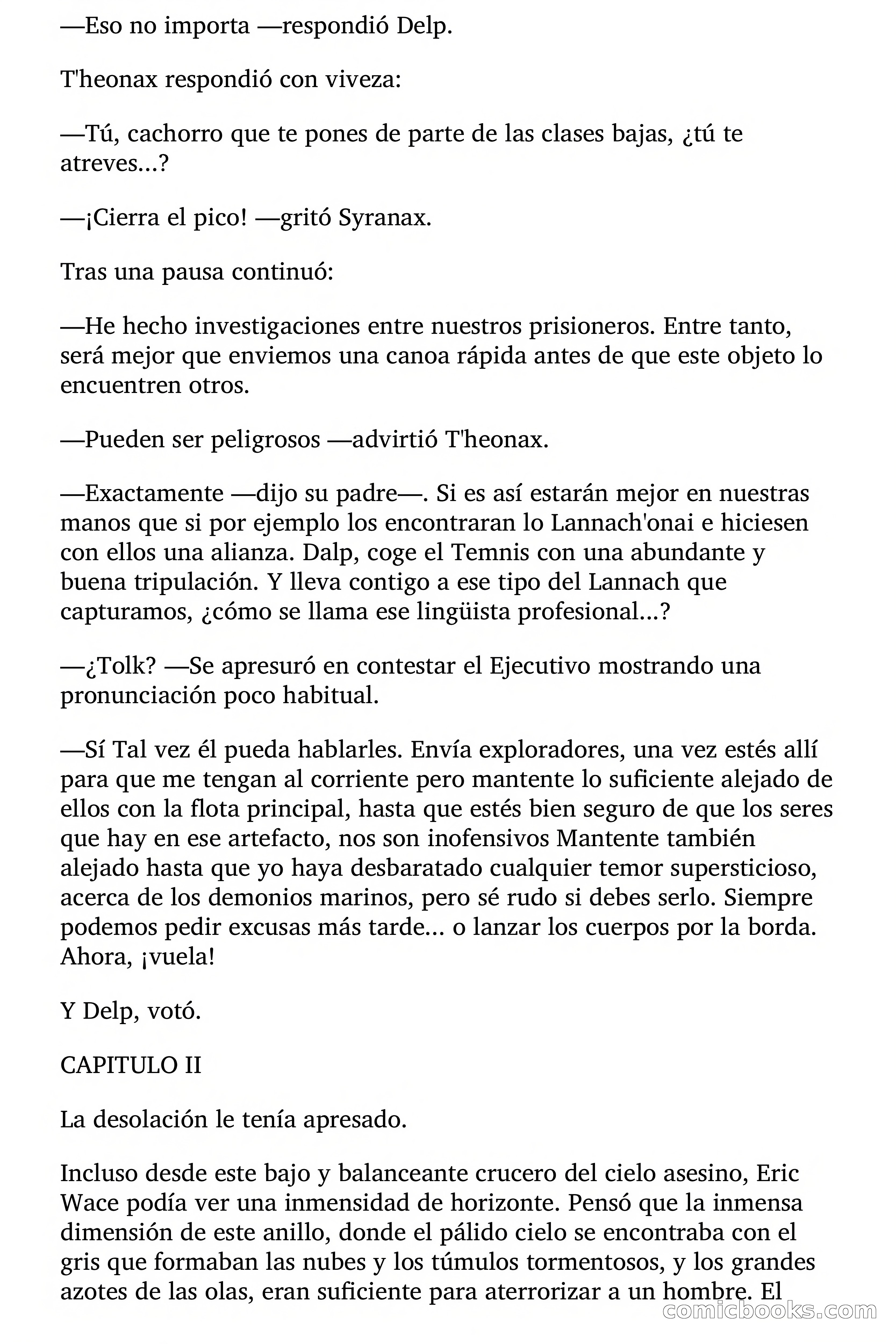 —Eso no importa —respondió Delp.

T'heonax respondió con viveza:

—Tú, cachorro que te pones de parte de las clases bajas, ¿tú te atreves...?

—¡Cierra el pico! —gritó Syranax.

Tras una pausa continuó:

—He hecho investigaciones entre nuestros prisioneros. Entre tanto, será mejor que enviemos una canoa rápida antes de que este objeto lo encuentren otros.

—Pueden ser peligrosos —advirtió T'heonax.

—Exactamente —dijo su padre—. Si es así estarán mejor en nuestras manos que si por ejemplo los encontraran lo Lannach'onai e hiciesen con ellos una alianza. Dalp, coge el Temnis con una abundante y buena tripulación. Y lleva contigo a ese tipo del Lannach que capturamos, ¿cómo se llama ese lingüista profesional...?

—¿Tolk? —Se apresuró en contestar el Ejecutivo mostrando una pronunciación poco habitual.

—Sí Tal vez él pueda hablarles. Envía exploradores, una vez estés allí para que me tengan al corriente pero mantente lo suficiente alejado de ellos con la flota principal, hasta que estés bien seguro de que los seres que hay en ese artefacto, nos son inofensivos Mantente también alejado hasta que yo haya desbaratado cualquier temor supersticioso, acerca de los demonios marinos, pero sé rudo si debes serlo. Siempre podemos pedir excusas más tarde... o lanzar los cuerpos por la borda. Ahora, ¡vuela!

Y Delp, votó.

CAPITULO II

La desolación le tenía apresado.

Incluso desde este bajo y balanceante crucero del cielo asesino, Eric Wace podía ver una inmensidad de horizonte. Pensó que la inmensa dimensión de este anillo, donde el pálido cielo se encontraba con el gris que formaban las nubes y los túmulos tormentosos, y los grandes azotes de las olas, eran suficiente para aterrorizar a un hombre. El

comicbooks.com